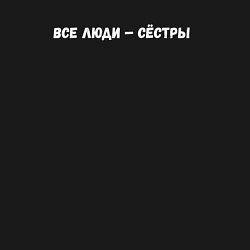 ВСЕ ЛЮДИ – СЁСТРЫ